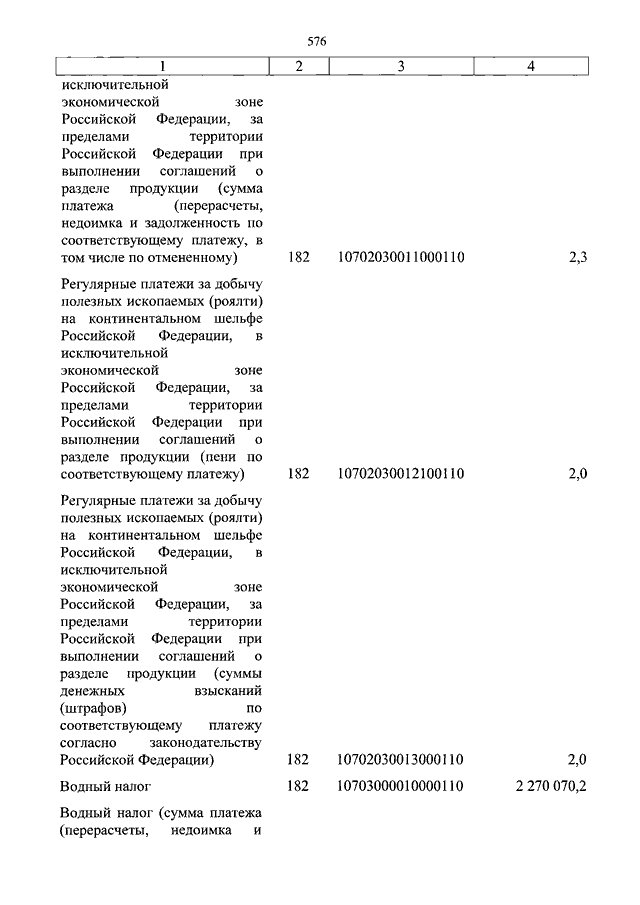 576

| 1 | 2 | 3 | 4 |
|---|---|---|---|
| исключительной экономической зоне Российской Федерации, за пределами территории Российской Федерации при выполнении соглашений о разделе продукции (сумма платежа (перерасчеты, недоимка и задолженность по соответствующему платежу, в том числе по отмененному) | 182 | 10702030011000110 | 2,3 |
| Регулярные платежи за добычу полезных ископаемых (роялти) на континентальном шельфе Российской Федерации, в исключительной экономической зоне Российской Федерации, за пределами территории Российской Федерации при выполнении соглашений о разделе продукции (пени по соответствующему платежу) | 182 | 10702030012100110 | 2,0 |
| Регулярные платежи за добычу полезных ископаемых (роялти) на континентальном шельфе Российской Федерации, в исключительной экономической зоне Российской Федерации, за пределами территории Российской Федерации при выполнении соглашений о разделе продукции (суммы денежных взысканий (штрафов) по соответствующему платежу согласно законодательству Российской Федерации) | 182 | 10702030013000110 | 2,0 |
| Водный налог | 182 | 10703000010000110 | 2 270 070,2 |
| Водный налог (сумма платежа (перерасчеты, недоимка и | | | |